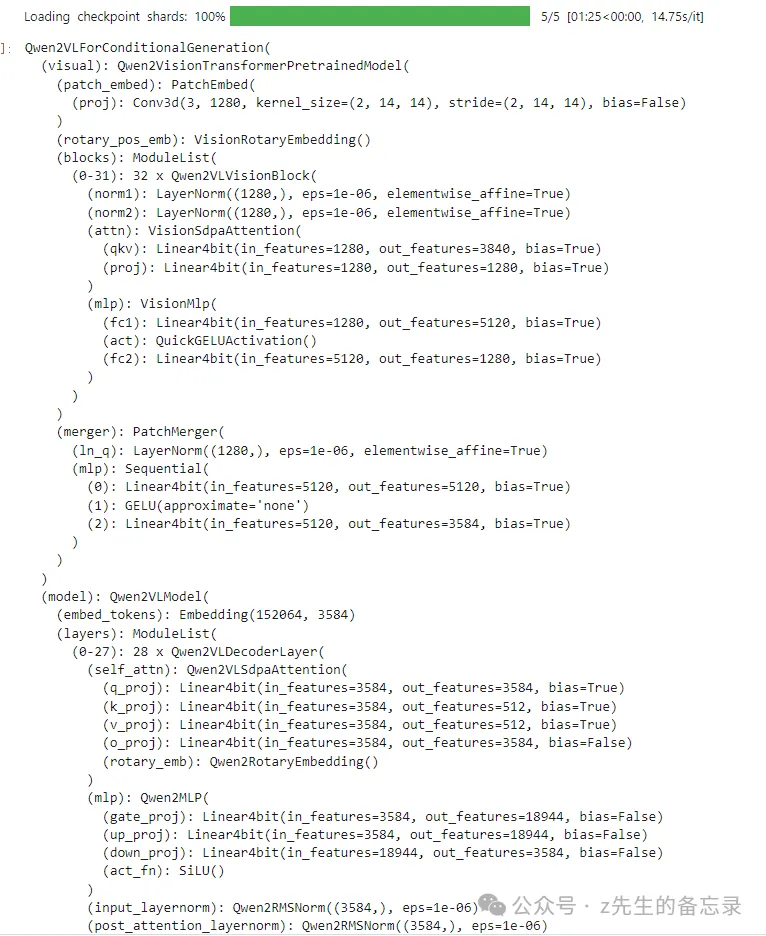 Loading checkpoint shards: 100% 5/5 [01:25<00:00, 14.75s/it]

]: Qwen2VLForConditionalGeneration(
(visual): Qwen2VisionTransformerPretrainedModel(
(patch_embed): PatchEmbed(
(proj): Conv3d(3, 1280, kernel_size=(2, 14, 14), stride=(2, 14, 14), bias=False)
)
(rotary_pos_emb): VisionRotaryEmbedding()
(blocks): ModuleList(
(0-31): 32 x Qwen2VLVisionBlock(
(norm1): LayerNorm((1280,), eps=1e-06, elementwise_affine=True)
(norm2): LayerNorm((1280,), eps=1e-06, elementwise_affine=True)
(attn): VisionSdpaAttention(
(qkv): Linear4bit(in_features=1280, out_features=3840, bias=True)
(proj): Linear4bit(in_features=1280, out_features=1280, bias=True)
)
(mlp): VisionMlp(
(fc1): Linear4bit(in_features=1280, out_features=5120, bias=True)
(act): QuickGELUActivation()
(fc2): Linear4bit(in_features=5120, out_features=1280, bias=True)
)
)
)
(merger): PatchMerger(
(ln_q): LayerNorm((1280,), eps=1e-06, elementwise_affine=True)
(mlp): Sequential(
(0): Linear4bit(in_features=5120, out_features=5120, bias=True)
(1): GELU(approximate='none')
(2): Linear4bit(in_features=5120, out_features=3584, bias=True)
)
)
)
(model): Qwen2VLModel(
(embed_tokens): Embedding(152064, 3584)
(layers): ModuleList(
(0-27): 28 x Qwen2VLDecoderLayer(
(self_attn): Qwen2VLSdpaAttention(
(q_proj): Linear4bit(in_features=3584, out_features=3584, bias=True)
(k_proj): Linear4bit(in_features=3584, out_features=512, bias=True)
(v_proj): Linear4bit(in_features=3584, out_features=512, bias=True)
(o_proj): Linear4bit(in_features=3584, out_features=3584, bias=False)
(rotary_emb): Qwen2RotaryEmbedding()
)
(mlp): Qwen2MLP(
(gate_proj): Linear4bit(in_features=3584, out_features=18944, bias=False)
(up_proj): Linear4bit(in_features=3584, out_features=18944, bias=False)
(down_proj): Linear4bit(in_features=18944, out_features=3584, bias=False)
(act_fn): SiLU()
)
(input_layernorm): Qwen2RMSNorm((3584,), eps=1e-06)
(post_attention_layernorm): Qwen2RMSNorm((3584,), eps=1e-06)

公众号 · z先生的备忘录